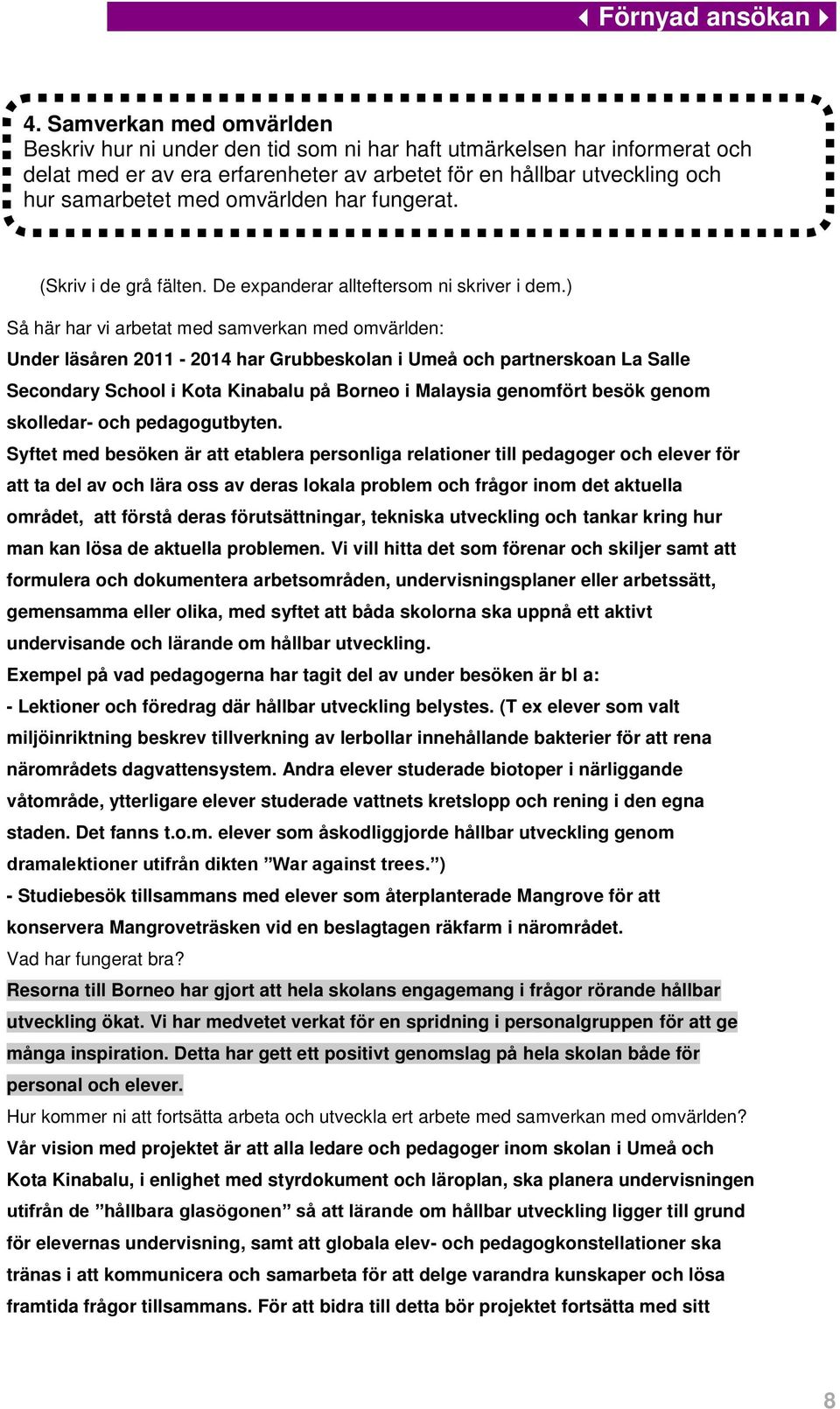 Förnyad ansökan

4. Samverkan med omvärlden
Beskriv hur ni under den tid som ni har haft utmärkelsen har informerat och delat med er av era erfarenheter av arbetet för en hållbar utveckling och hur samarbetet med omvärlden har fungerat.

(Skriv i de grå fälten. De expanderar allteftersom ni skriver i dem.)

Så här har vi arbetat med samverkan med omvärlden:
Under läsåren 2011 - 2014 har Grubbeskolan i Umeå och partnerskoan La Salle Secondary School i Kota Kinabalu på Borneo i Malaysia genomfört besök genom skolledar- och pedagogutbyten.
Syftet med besöken är att etablera personliga relationer till pedagoger och elever för att ta del av och lära oss av deras lokala problem och frågor inom det aktuella området, att förstå deras förutsättningar, tekniska utveckling och tankar kring hur man kan lösa de aktuella problemen. Vi vill hitta det som förenar och skiljer samt att formulera och dokumentera arbetsområden, undervisningsplaner eller arbetssätt, gemensamma eller olika, med syftet att båda skolorna ska uppnå ett aktivt undervisande och lärande om hållbar utveckling.
Exempel på vad pedagogerna har tagit del av under besöken är bl a:
- Lektioner och föredrag där hållbar utveckling belystes. (T ex elever som valt miljöinriktning beskrev tillverkning av lerbollar innehållande bakterier för att rena närområdets dagvattensystem. Andra elever studerade biotoper i närliggande våtområde, ytterligare elever studerade vattnets kretslopp och rening i den egna staden. Det fanns t.o.m. elever som åskodliggjorde hållbar utveckling genom dramalektioner utifrån dikten ”War against trees.”)
- Studiebesök tillsammans med elever som återplanterade Mangrove för att konservera Mangroveträsken vid en beslagtagen räkfarm i närområdet.
Vad har fungerat bra?
Resorna till Borneo har gjort att hela skolans engagemang i frågor rörande hållbar utveckling ökat. Vi har medvetet verkat för en spridning i personalgruppen för att ge många inspiration. Detta har gett ett positivt genomslag på hela skolan både för personal och elever.
Hur kommer ni att fortsätta arbeta och utveckla ert arbete med samverkan med omvärlden?
Vår vision med projektet är att alla ledare och pedagoger inom skolan i Umeå och Kota Kinabalu, i enlighet med styrdokument och läroplan, ska planera undervisningen utifrån de ”hållbara glasögonen” så att lärande om hållbar utveckling ligger till grund för elevernas undervisning, samt att globala elev- och pedagogkonstellationer ska tränas i att kommunicera och samarbeta för att delge varandra kunskaper och lösa framtida frågor tillsammans. För att bidra till detta bör projektet fortsätta med sitt

8